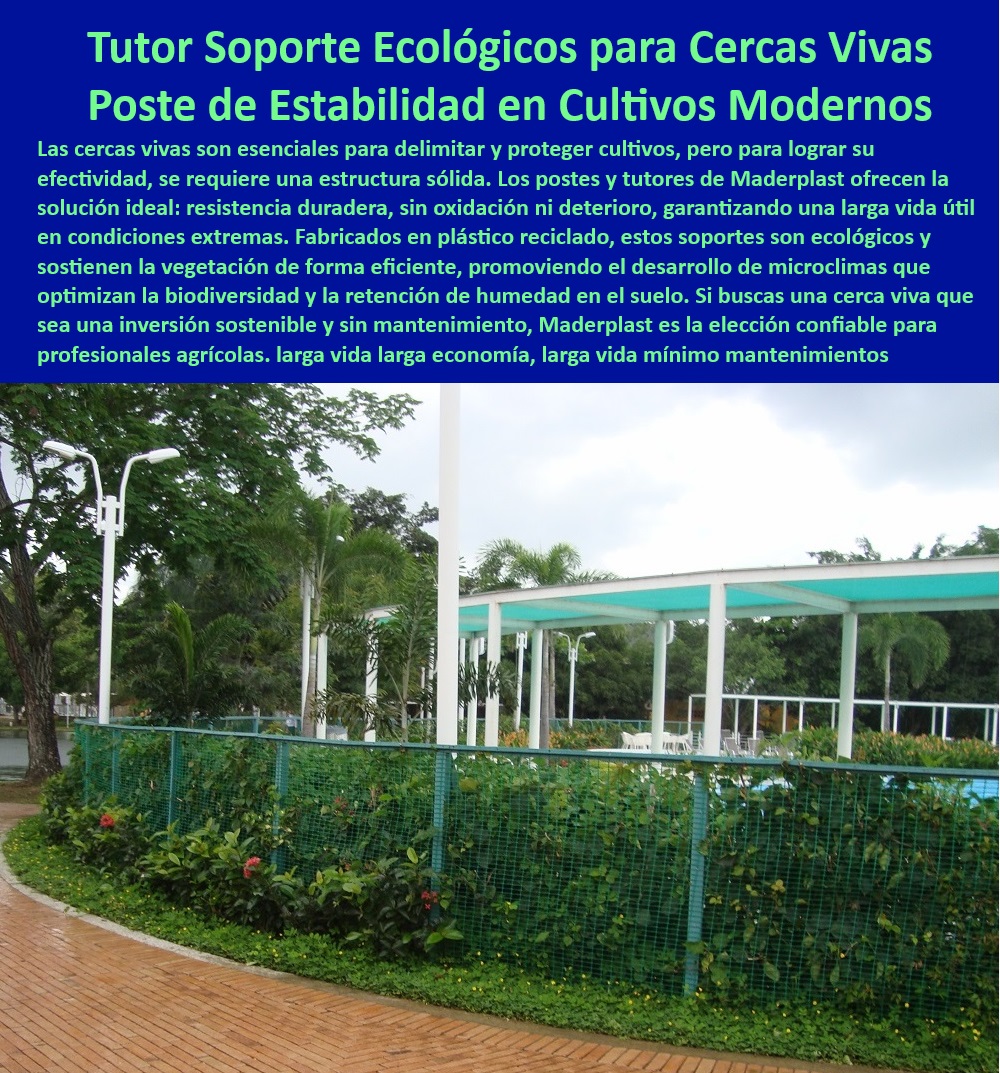 Tutor Soporte Ecológicos para Cercas Vivas Poste de Estabilidad en Cultivos Modernos

Las cercas vivas son esenciales para delimitar y proteger cultivos, pero para lograr su efectividad, se requiere una estructura sólida. Los postes y tutores de Maderplast ofrecen la solución ideal: resistencia duradera, sin oxidación ni deterioro, garantizando una larga vida útil en condiciones extremas. Fabricados en plástico reciclado, estos soportes son ecológicos y sostienen la vegetación de forma eficiente, promoviendo el desarrollo de microclimas que optimizan la biodiversidad y la retención de humedad en el suelo. Si buscas una cerca viva que sea una inversión sostenible y sin mantenimiento, Maderplast es la elección confiable para profesionales agrícolas. larga vida larga economía, larga vida mínimo mantenimientos